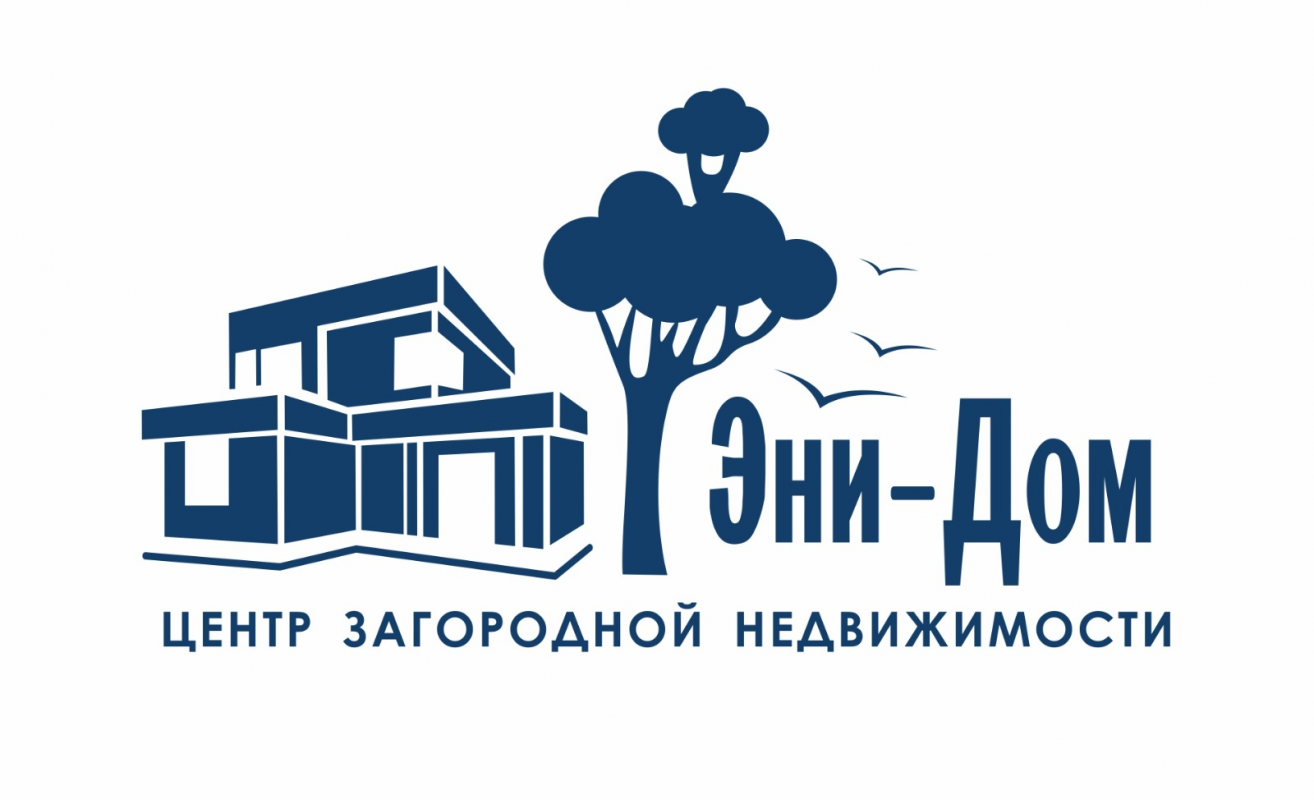 Эни-Дом

ЦЕНТР ЗАГОРОДНОЙ НЕДВИЖИМОСТИ